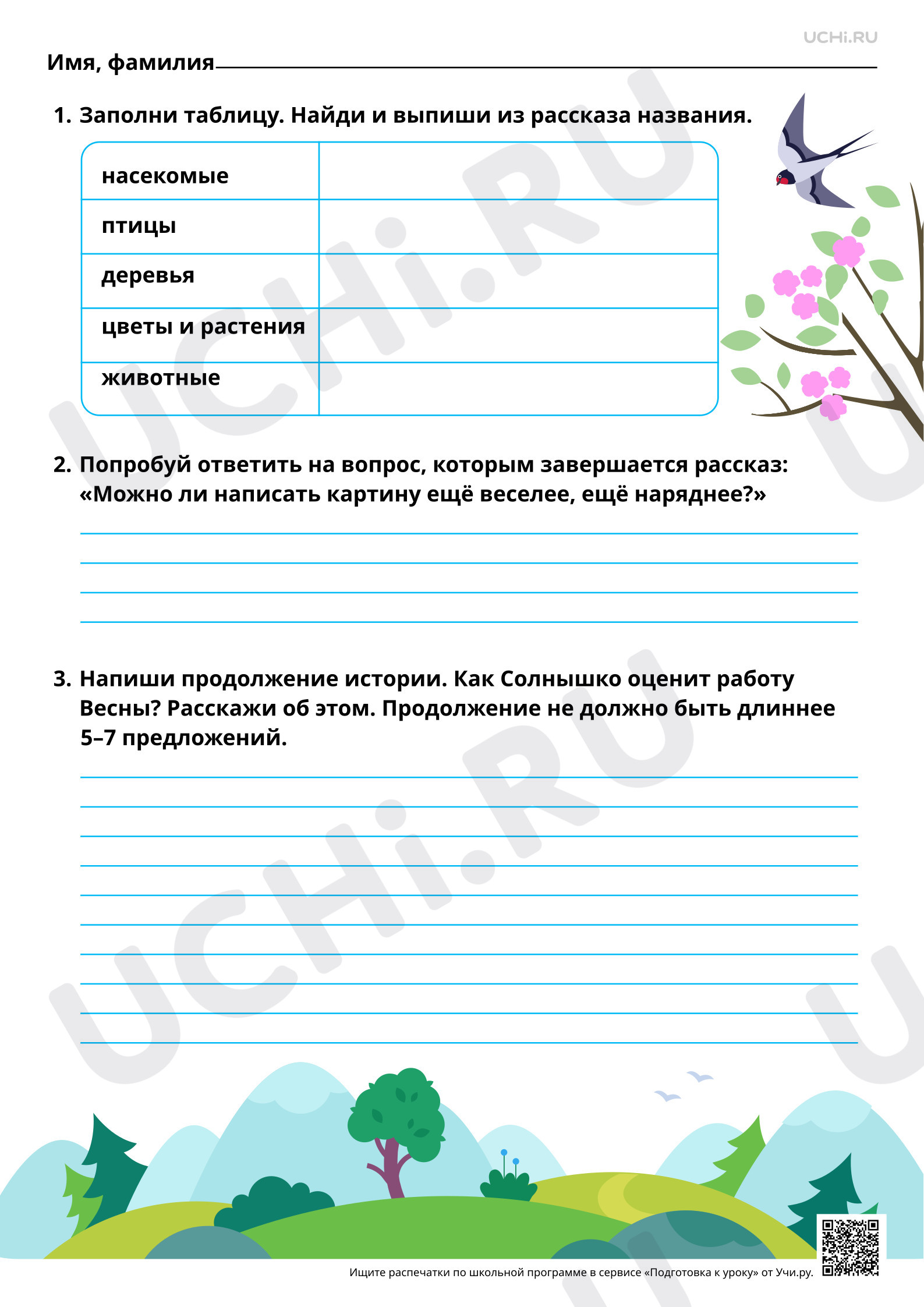 UCHi.RU

Имя, фамилия____

1. Заполни таблицу. Найди и выпиши из рассказа названия.

| насекомые | |
|---|---|
| птицы | |
| деревья | |
| цветы и растения | |
| животные | |

2. Попробуй ответить на вопрос, которым завершается рассказ: «Можно ли написать картину ещё веселее, ещё наряднее?»

____
____
____
____

3. Напиши продолжение истории. Как Солнышко оценит работу Весны? Расскажи об этом. Продолжение не должно быть длиннее 5–7 предложений.

____
____
____
____
____
____
____
____
____
____

Ищите распечатки по школьной программе в сервисе «Подготовка к уроку» от Учи.ру.

UCHi.RU